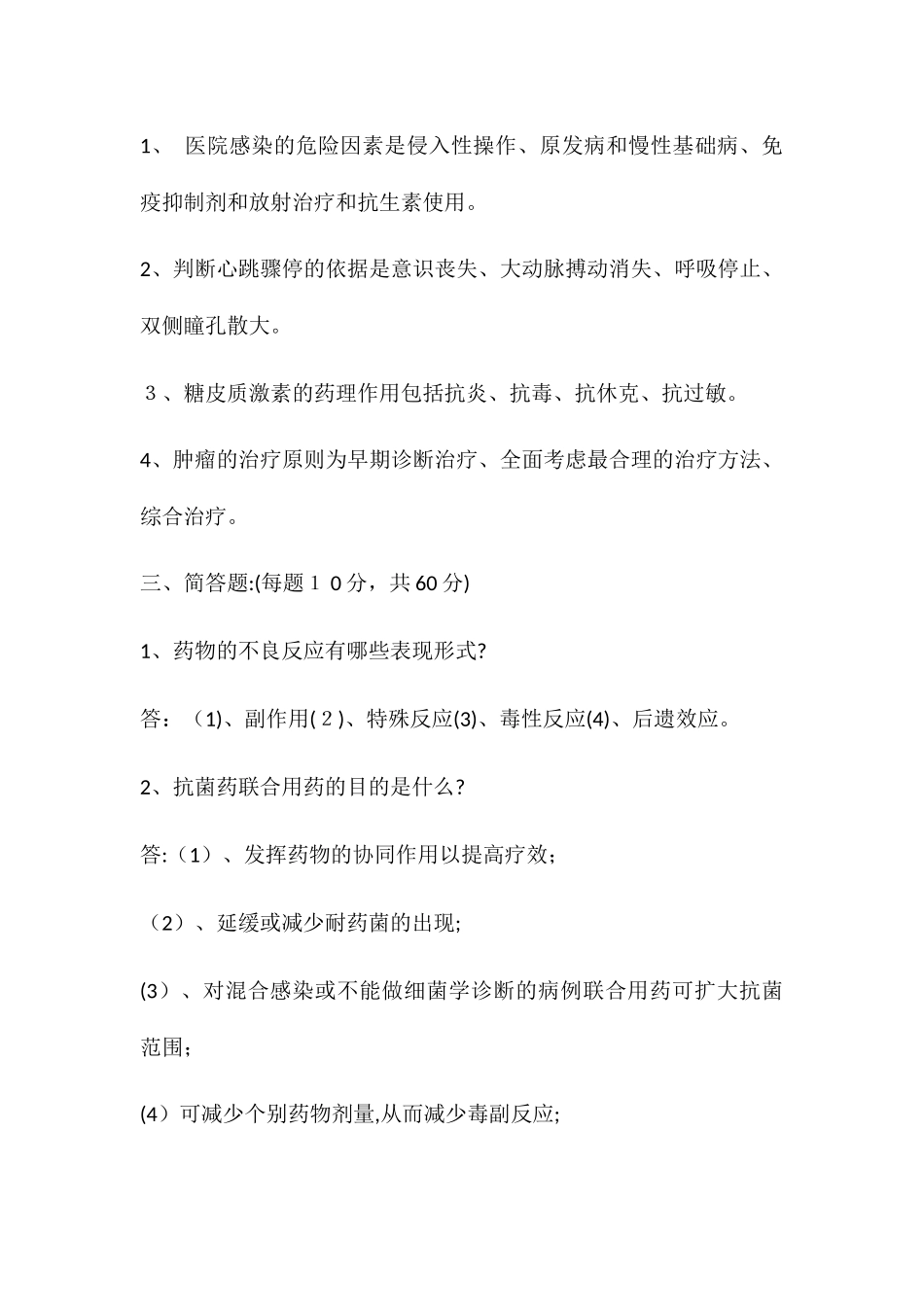 1、 医院感染的危险因素是侵入性操作、原发病和慢性基础病、免疫抑制剂和放射治疗和抗生素使用。

2、判断心跳骤停的依据是意识丧失、大动脉搏动消失、呼吸停止、双侧瞳孔散大。

３、糖皮质激素的药理作用包括抗炎、抗毒、抗休克、抗过敏。

4、肿瘤的治疗原则为早期诊断治疗、全面考虑最合理的治疗方法、综合治疗。

三、简答题:(每题１０分，共60分)

1、药物的不良反应有哪些表现形式?

答：（1)、副作用(２)、特殊反应(3)、毒性反应(4)、后遗效应。

2、抗菌药联合用药的目的是什么?

答:（1）、发挥药物的协同作用以提高疗效;

（2）、延缓或减少耐药菌的出现;

(3）、对混合感染或不能做细菌学诊断的病例联合用药可扩大抗菌范围;

(4）可减少个别药物剂量,从而减少毒副反应;